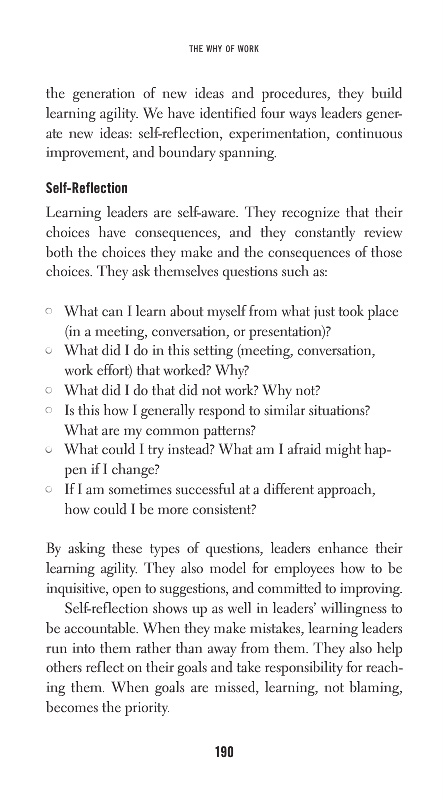 THE WHY OF WORK

the generation of new ideas and procedures, they build learning agility. We have identified four ways leaders generate new ideas: self-reflection, experimentation, continuous improvement, and boundary spanning.

Self-Reflection

Learning leaders are self-aware. They recognize that their choices have consequences, and they constantly review both the choices they make and the consequences of those choices. They ask themselves questions such as:

○ What can I learn about myself from what just took place (in a meeting, conversation, or presentation)?
○ What did I do in this setting (meeting, conversation, work effort) that worked? Why?
○ What did I do that did not work? Why not?
○ Is this how I generally respond to similar situations? What are my common patterns?
○ What could I try instead? What am I afraid might happen if I change?
○ If I am sometimes successful at a different approach, how could I be more consistent?

By asking these types of questions, leaders enhance their learning agility. They also model for employees how to be inquisitive, open to suggestions, and committed to improving.

Self-reflection shows up as well in leaders' willingness to be accountable. When they make mistakes, learning leaders run into them rather than away from them. They also help others reflect on their goals and take responsibility for reaching them. When goals are missed, learning, not blaming, becomes the priority.

190